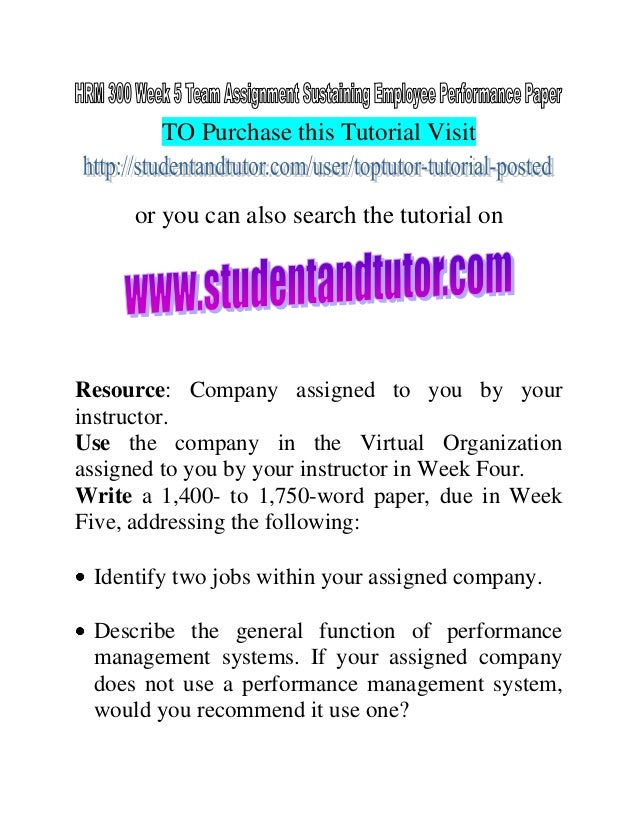 HRM 300 Week 5 Team Assignment Sustaining Employee Performance Paper

TO Purchase this Tutorial Visit

http://studentandtutor.com/user/toptutor-tutorial-posted

or you can also search the tutorial on

www.studentandtutor.com

Resource: Company assigned to you by your instructor.

Use the company in the Virtual Organization assigned to you by your instructor in Week Four.

Write a 1,400- to 1,750-word paper, due in Week Five, addressing the following:

• Identify two jobs within your assigned company.

• Describe the general function of performance management systems. If your assigned company does not use a performance management system, would you recommend it use one?